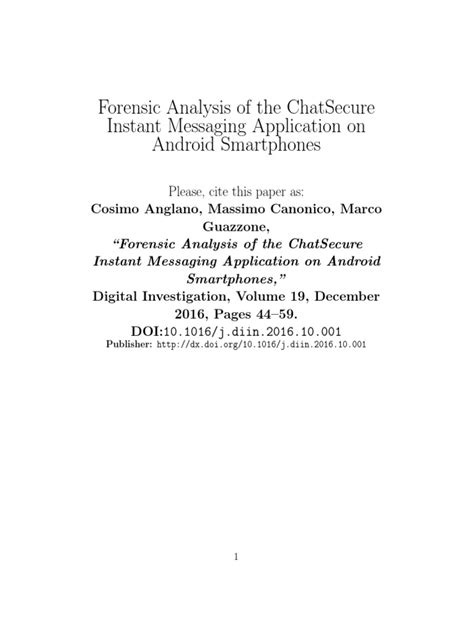 Forensic Analysis of the ChatSecure Instant Messaging Application on Android Smartphones

Please, cite this paper as:
Cosimo Anglano, Massimo Canonico, Marco Guazzone,
"Forensic Analysis of the ChatSecure Instant Messaging Application on Android Smartphones,"
Digital Investigation, Volume 19, December 2016, Pages 44–59.
DOI:10.1016/j.diin.2016.10.001
Publisher: http://dx.doi.org/10.1016/j.diin.2016.10.001

1